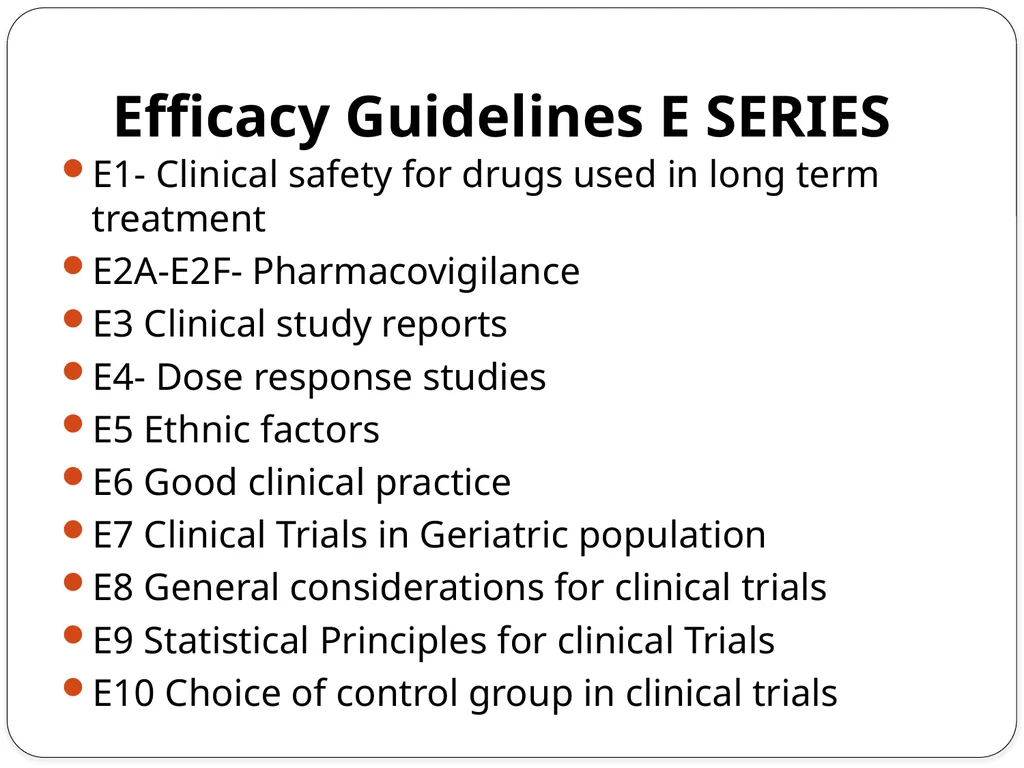 Efficacy Guidelines E SERIES

- E1- Clinical safety for drugs used in long term treatment
- E2A-E2F- Pharmacovigilance
- E3 Clinical study reports
- E4- Dose response studies
- E5 Ethnic factors
- E6 Good clinical practice
- E7 Clinical Trials in Geriatric population
- E8 General considerations for clinical trials
- E9 Statistical Principles for clinical Trials
- E10 Choice of control group in clinical trials